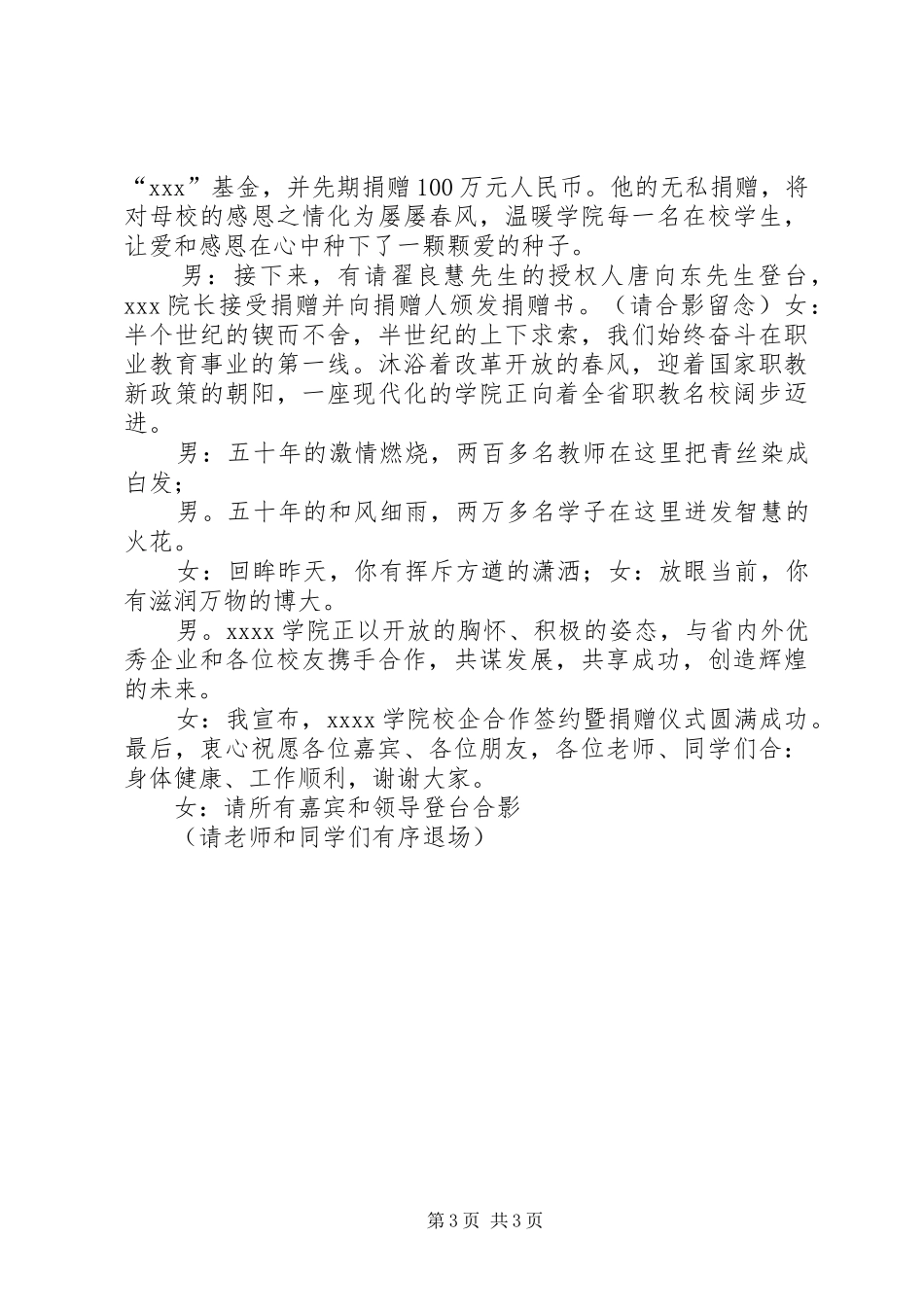 “xxx”基金，并先期捐赠100万元人民币。他的无私捐赠，将对母校的感恩之情化为屡屡春风，温暖学院每一名在校学生，让爱和感恩在心中种下了一颗颗爱的种子。

男：接下来，有请翟良慧先生的授权人唐向东先生登台，xxx院长接受捐赠并向捐赠人颁发捐赠书。（请合影留念）女：半个世纪的锲而不舍，半世纪的上下求索，我们始终奋斗在职业教育事业的第一线。沐浴着改革开放的春风，迎着国家职教新政策的朝阳，一座现代化的学院正向着全省职教名校阔步迈进。

男：五十年的激情燃烧，两百多名教师在这里把青丝染成白发；

男。五十年的和风细雨，两万多名学子在这里迸发智慧的火花。

女：回眸昨天，你有挥斥方遒的潇洒；女：放眼当前，你有滋润万物的博大。

男。xxxx学院正以开放的胸怀、积极的姿态，与省内外优秀企业和各位校友携手合作，共谋发展，共享成功，创造辉煌的未来。

女：我宣布，xxxx学院校企合作签约暨捐赠仪式圆满成功。最后，衷心祝愿各位嘉宾、各位朋友，各位老师、同学们合：身体健康、工作顺利，谢谢大家。

女：请所有嘉宾和领导登台合影

（请老师和同学们有序退场）

第3页 共3页